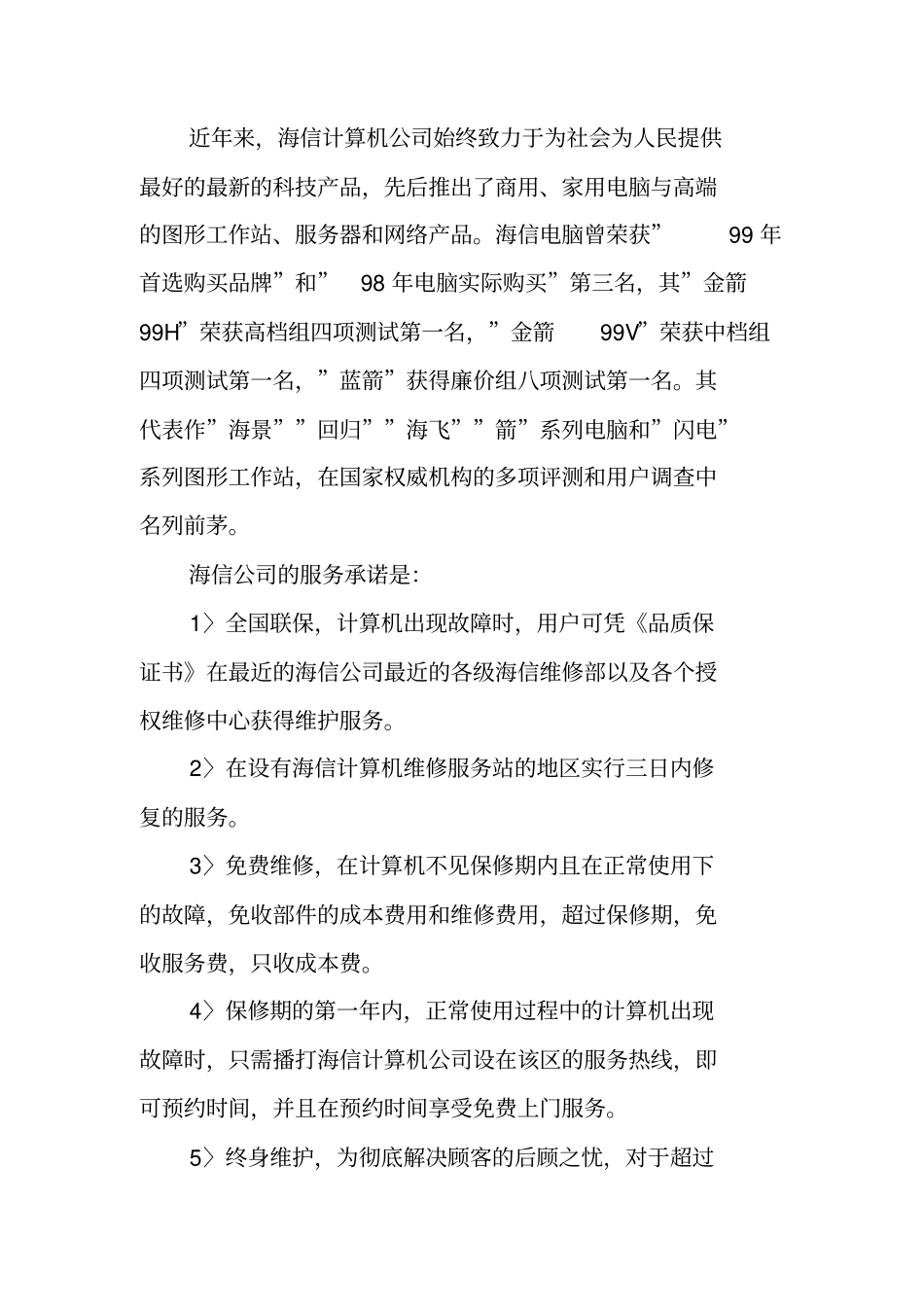 近年来，海信计算机公司始终致力于为社会为人民提供最好的最新的科技产品，先后推出了商用、家用电脑与高端的图形工作站、服务器和网络产品。海信电脑曾荣获” 99 年首选购买品牌”和” 98 年电脑实际购买”第三名，其”金箭 99H”荣获高档组四项测试第一名，”金箭 99V”荣获中档组四项测试第一名，”蓝箭”获得廉价组八项测试第一名。其代表作”海景””回归””海飞””箭”系列电脑和”闪电”系列图形工作站，在国家权威机构的多项评测和用户调查中名列前茅。

海信公司的服务承诺是：

1〉全国联保，计算机出现故障时，用户可凭《品质保证书》在最近的海信公司最近的各级海信维修部以及各个授权维修中心获得维护服务。

2〉在设有海信计算机维修服务站的地区实行三日内修复的服务。

3〉免费维修，在计算机不见保修期内且在正常使用下的故障，免收部件的成本费用和维修费用，超过保修期，免收服务费，只收成本费。

4〉保修期的第一年内，正常使用过程中的计算机出现故障时，只需播打海信计算机公司设在该区的服务热线，即可预约时间，并且在预约时间享受免费上门服务。

5〉终身维护，为彻底解决顾客的后顾之忧，对于超过